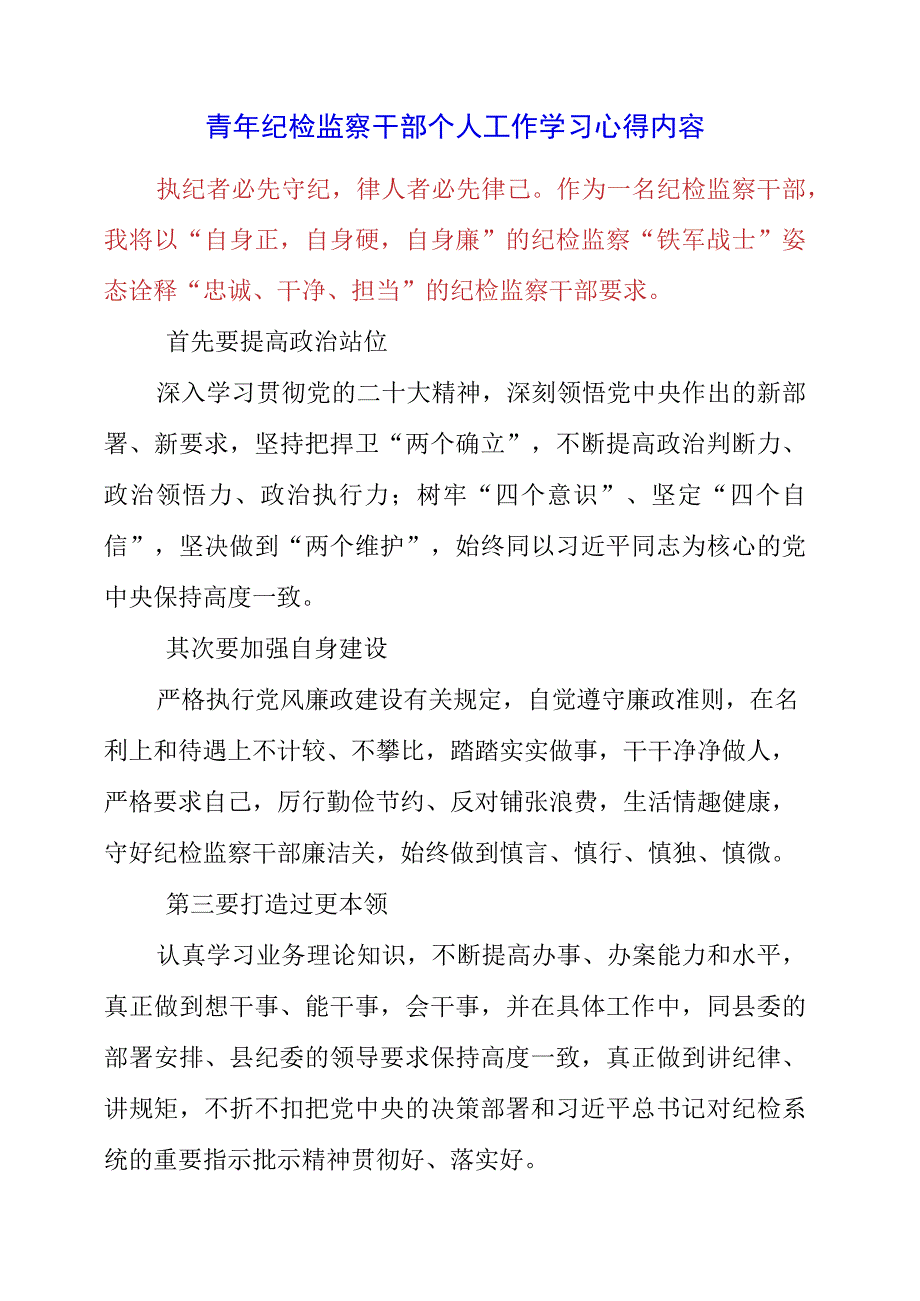 青年纪检监察干部个人工作学习心得内容

执纪者必先守纪，律人者必先律己。作为一名纪检监察干部，我将以“自身正，自身硬，自身廉”的纪检监察“铁军战士”姿态诠释“忠诚、干净、担当”的纪检监察干部要求。

首先要提高政治站位

深入学习贯彻党的二十大精神，深刻领悟党中央作出的新部署、新要求，坚持把捍卫“两个确立”，不断提高政治判断力、政治领悟力、政治执行力；树牢“四个意识”、坚定“四个自信”，坚决做到“两个维护”，始终同以习近平同志为核心的党中央保持高度一致。

其次要加强自身建设

严格执行党风廉政建设有关规定，自觉遵守廉政准则，在名利上和待遇上不计较、不攀比，踏踏实实做事，干干净净做人，严格要求自己，厉行勤俭节约、反对铺张浪费，生活情趣健康，守好纪检监察干部廉洁关，始终做到慎言、慎行、慎独、慎微。

第三要打造过更本领

认真学习业务理论知识，不断提高办事、办案能力和水平，真正做到想干事、能干事，会干事，并在具体工作中，同县委的部署安排、县纪委的领导要求保持高度一致，真正做到讲纪律、讲规矩，不折不扣把党中央的决策部署和习近平总书记对纪检系统的重要指示批示精神贯彻好、落实好。